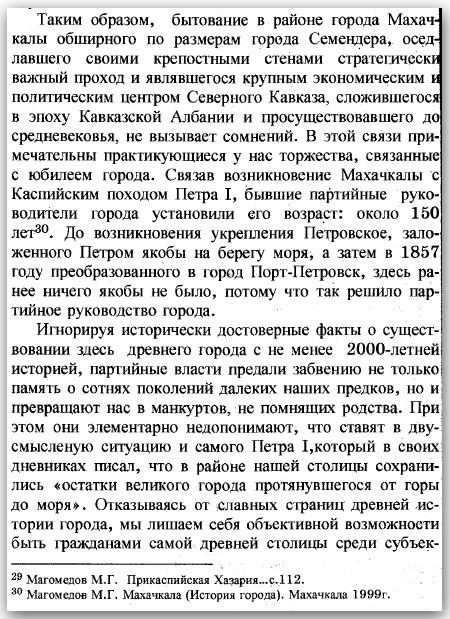 Таким образом, бытование в районе города Махачкалы обширного по размерам города Семендера, оседлавшего своими крепостными стенами стратегически важный проход и являвшегося крупным экономическим и политическим центром Северного Кавказа, сложившегося в эпоху Кавказской Албании и просуществовавшего до средневековья, не вызывает сомнений. В этой связи примечательны практикующиеся у нас торжества, связанные с юбилеем города. Связав возникновение Махачкалы с Каспийским походом Петра I, бывшие партийные руководители города установили его возраст: около 150 лет$^{30}$. До возникновения укрепления Петровское, заложенного Петром якобы на берегу моря, а затем в 1857 году преобразованного в город Порт-Петровск, здесь ранее ничего якобы не было, потому что так решило партийное руководство города.

Игнорируя исторически достоверные факты о существовании здесь древнего города с не менее 2000-летней историей, партийные власти предали забвению не только память о сотнях поколений далеких наших предков, но и превращают нас в манкуртов, не помнящих родства. При этом они элементарно недопонимают, что ставят в двусмысленую ситуацию и самого Петра I,который в своих дневниках писал, что в районе нашей столицы сохранились «остатки великого города протянувшегося от горы до моря». Отказываясь от славных страниц древней истории города, мы лишаем себя объективной возможности быть гражданами самой древней столицы среди субъек-

$^{29}$ Магомедов М.Г. Прикаспийская Хазария...с.112.
$^{30}$ Магомедов М.Г. Махачкала (История города). Махачкала 1999г.